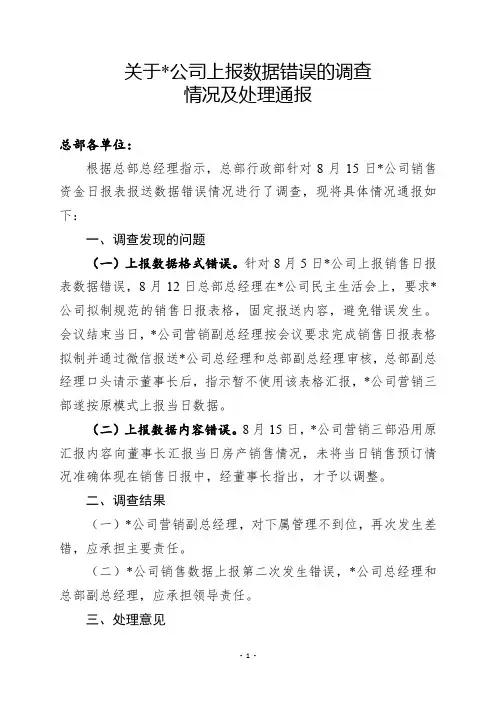 关于*公司上报数据错误的调查情况及处理通报

总部各单位：

根据总部总经理指示，总部行政部针对 8 月 15 日*公司销售资金日报表报送数据错误情况进行了调查，现将具体情况通报如下：

一、调查发现的问题

（一）上报数据格式错误。针对 8 月 5 日*公司上报销售日报表数据错误，8 月 12 日总部总经理在*公司民主生活会上，要求*公司拟制规范的销售日报表格，固定报送内容，避免错误发生。会议结束当日，*公司营销副总经理按会议要求完成销售日报表格拟制并通过微信报送*公司总经理和总部副总经理审核，总部副总经理口头请示董事长后，指示暂不使用该表格汇报，*公司营销三部遂按原模式上报当日数据。

（二）上报数据内容错误。8 月 15 日，*公司营销三部沿用原汇报内容向董事长汇报当日房产销售情况，未将当日销售预订情况准确体现在销售日报中，经董事长指出，才予以调整。

二、调查结果

（一）*公司营销副总经理，对下属管理不到位，再次发生差错，应承担主要责任。

（二）*公司销售数据上报第二次发生错误，*公司总经理和总部副总经理，应承担领导责任。

三、处理意见

- 1 -